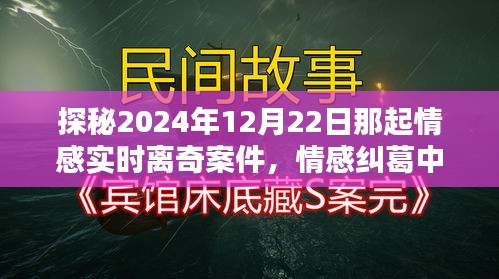 民间故事

探秘2024年12月22日那起情感实时离奇案件，情感纠葛中

《宾馆床底藏S案完》